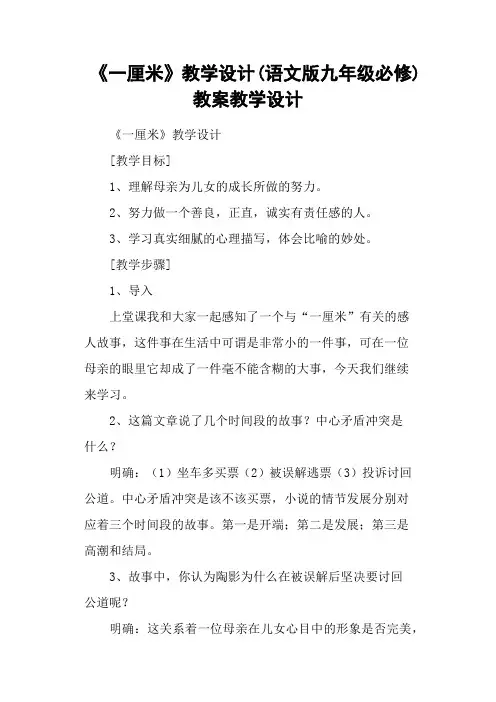 《一厘米》教学设计(语文版九年级必修)教案教学设计

《一厘米》教学设计

[教学目标]

1、理解母亲为儿女的成长所做的努力。

2、努力做一个善良，正直，诚实有责任感的人。

3、学习真实细腻的心理描写，体会比喻的妙处。

[教学步骤]

1、导入

上堂课我和大家一起感知了一个与“一厘米”有关的感人故事，这件事在生活中可谓是非常小的一件事，可在一位母亲的眼里它却成了一件毫不能含糊的大事，今天我们继续来学习。

2、这篇文章说了几个时间段的故事？中心矛盾冲突是什么？

明确：（1）坐车多买票（2）被误解逃票（3）投诉讨回公道。中心矛盾冲突是该不该买票，小说的情节发展分别对应着三个时间段的故事。第一是开端；第二是发展；第三是高潮和结局。

3、故事中，你认为陶影为什么在被误解后坚决要讨回公道呢？

明确：这关系着一位母亲在儿女心目中的形象是否完美，